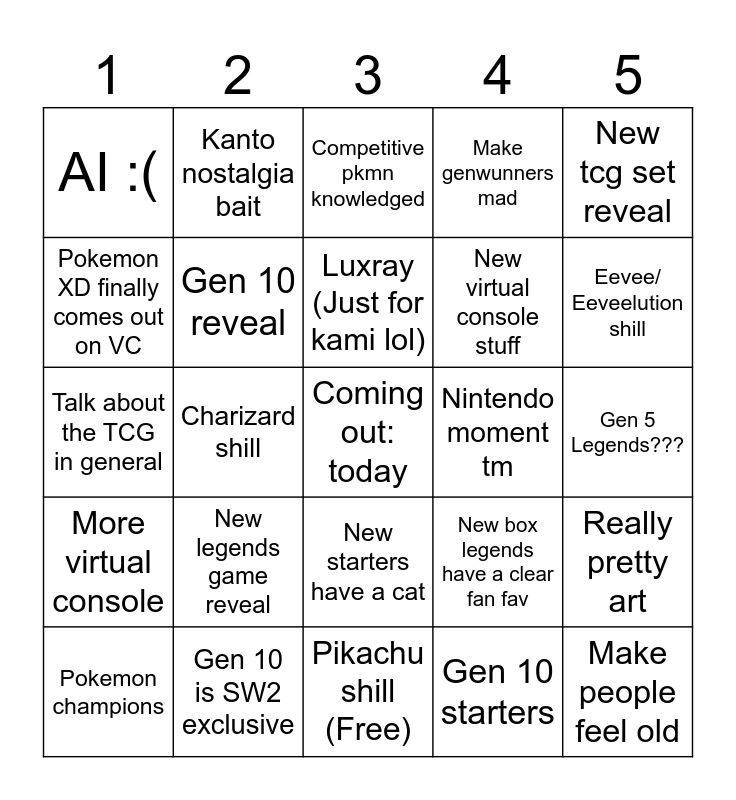 | 1 | 2 | 3 | 4 | 5 |
|---|---|---|---|---|
| AI :( | Kanto nostalgia bait | Competitive pkmn knowledged | Make genwunners mad | New tcg set reveal |
| Pokemon XD finally comes out on VC | Gen 10 reveal | Luxray (Just for kami lol) | New virtual console stuff | Eevee/ Eeveelution shill |
| Talk about the TCG in general | Charizard shill | Coming out: today | Nintendo moment tm | Gen 5 Legends??? |
| More virtual console | New legends game reveal | New starters have a cat | New box legends have a clear fan fav | Really pretty art |
| Pokemon champions | Gen 10 is SW2 exclusive | Pikachu shill (Free) | Gen 10 starters | Make people feel old |